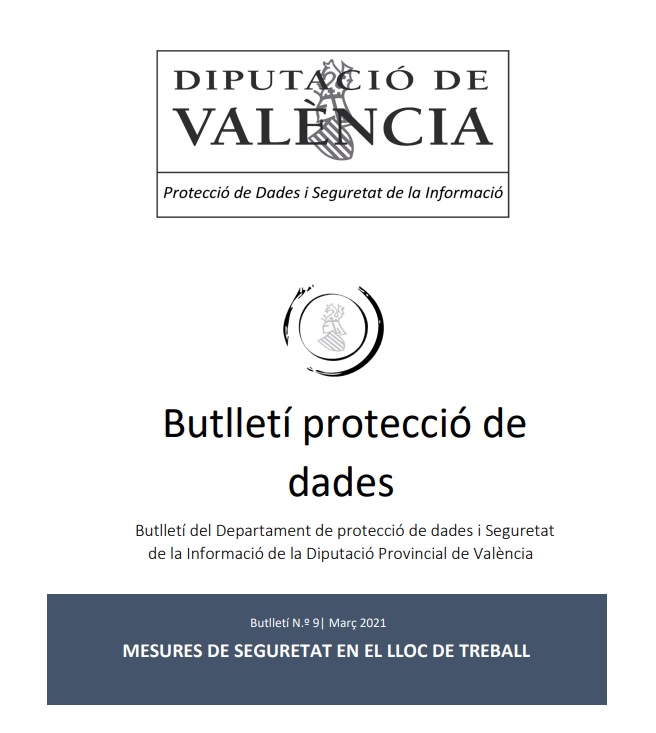 DIPUTACIÓ DE VALÈNCIA

Protecció de Dades i Seguretat de la Informació

Butlletí protecció de dades

Butlletí del Departament de protecció de dades i Seguretat de la Informació de la Diputació Provincial de València

Butlletí N.º 9| Març 2021

MESURES DE SEGURETAT EN EL LLOC DE TREBALL